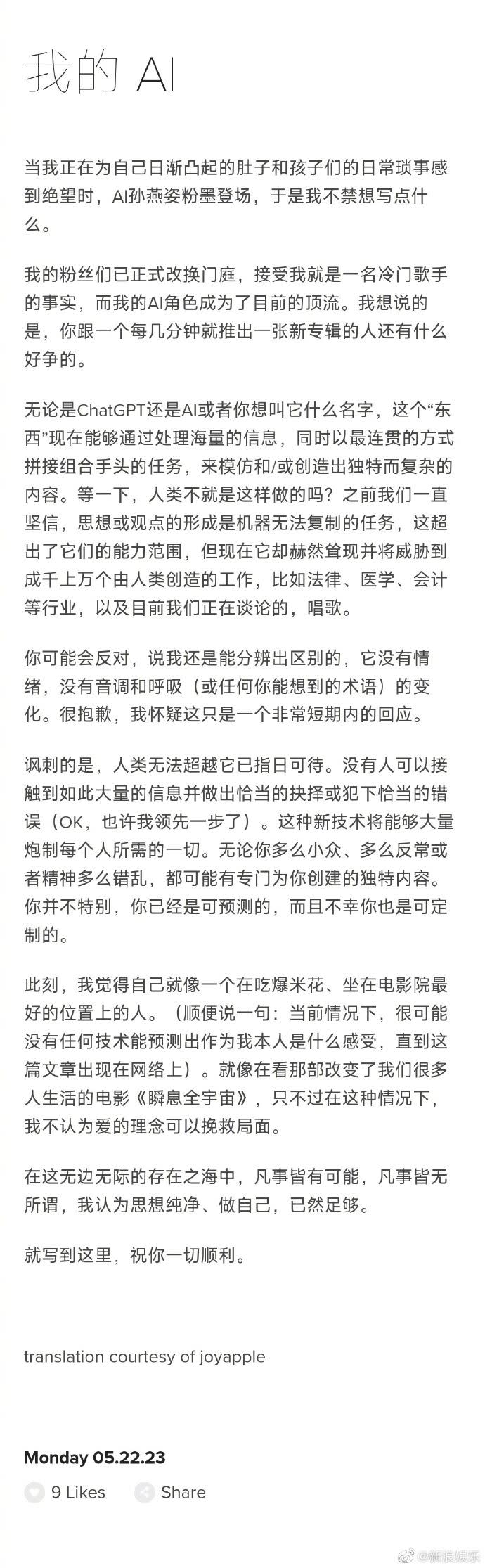 我的 AI

当我正在为自己日渐凸起的肚子和孩子们的日常琐事感到绝望时，AI孙燕姿粉墨登场，于是我不禁想写点什么。

我的粉丝们已正式改换门庭，接受我就是一名冷门歌手的事实，而我的AI角色成为了目前的顶流。我想说的是，你跟一个每几分钟就推出一张新专辑的人还有什么好争的。

无论是ChatGPT还是AI或者你想叫它什么名字，这个“东西”现在能够通过处理海量的信息，同时以最连贯的方式拼接组合手头的任务，来模仿和/或创造出独特而复杂的内容。等一下，人类不就是这样做的吗？之前我们一直坚信，思想或观点的形成是机器无法复制的任务，这超出了它们的能力范围，但现在它却赫然耸现并将威胁到成千上万个由人类创造的工作，比如法律、医学、会计等行业，以及目前我们正在谈论的，唱歌。

你可能会反对，说我还是能分辨出区别的，它没有情绪，没有音调和呼吸（或任何你能想到的术语）的变化。很抱歉，我怀疑这只是一个非常短期内的回应。

讽刺的是，人类无法超越它已指日可待。没有人可以接触到如此大量的信息并做出恰当的抉择或犯下恰当的错误（OK，也许我领先一步了）。这种新技术将能够大量炮制每个人所需的一切。无论你多么小众、多么反常或者精神多么错乱，都可能有专门为你创建的独特内容。你并不特别，你已经是可预测的，而且不幸你也是可定制的。

此刻，我觉得自己就像一个在吃爆米花、坐在电影院最好的位置上的人。（顺便说一句：当前情况下，很可能没有任何技术能预测出作为我本人是什么感受，直到这篇文章出现在网络上）。就像在看那部改变了我们很多人生活的电影《瞬息全宇宙》，只不过在这种情况下，我不认为爱的理念可以挽救局面。

在这无边无际的存在之海中，凡事皆有可能，凡事皆无所谓，我认为思想纯净、做自己，已然足够。

就写到这里，祝你一切顺利。

translation courtesy of joyapple

Monday 05.22.23

9 Likes Share

@新浪娱乐